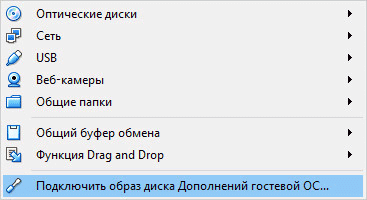 Оптические диски
Сеть
USB
Веб-камеры
Общие папки
Общий буфер обмена
Функция Drag and Drop
Подключить образ диска Дополнений гостевой ОС...